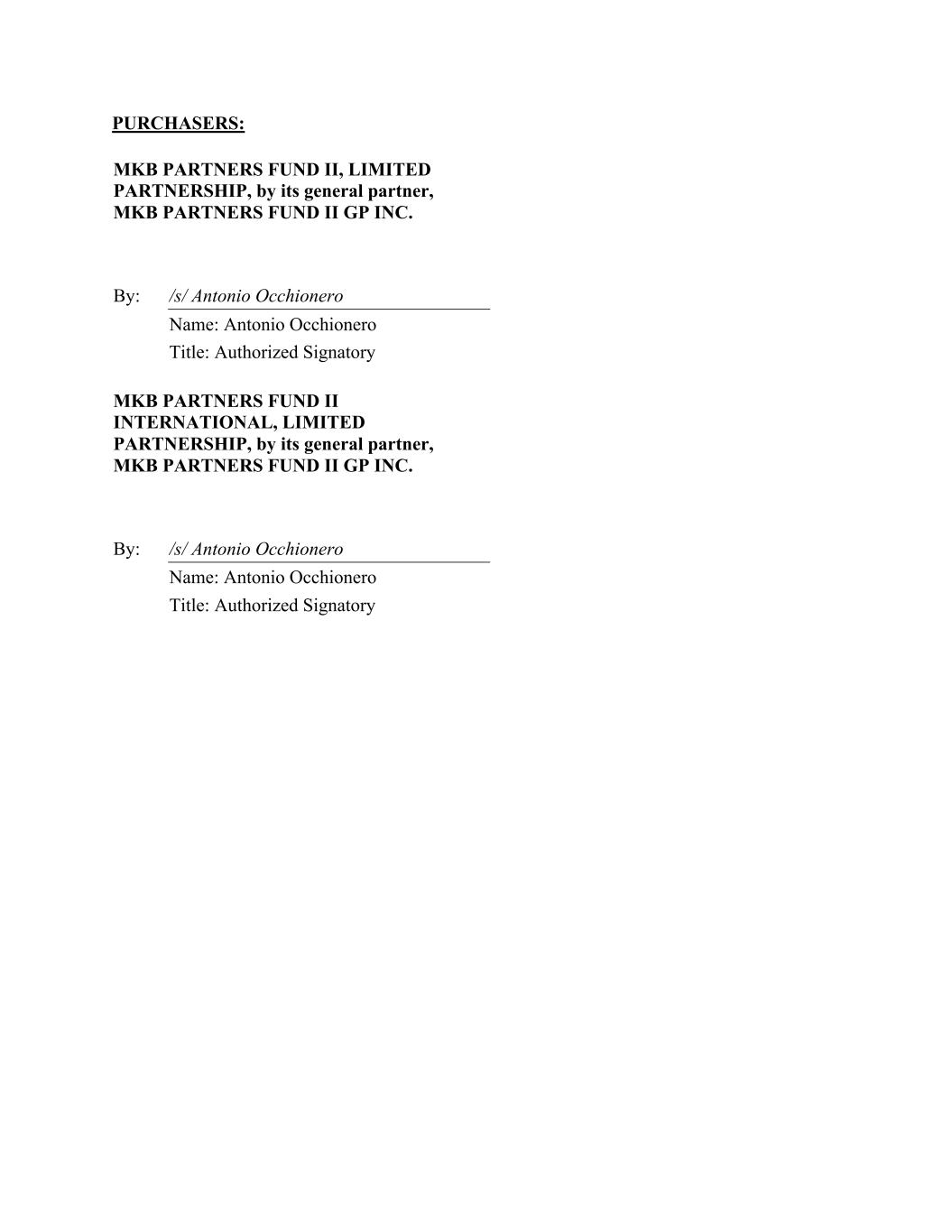 PURCHASERS:

MKB PARTNERS FUND II, LIMITED PARTNERSHIP, by its general partner, MKB PARTNERS FUND II GP INC.

By: /s/ Antonio Occhionero
Name: Antonio Occhionero
Title: Authorized Signatory

MKB PARTNERS FUND II INTERNATIONAL, LIMITED PARTNERSHIP, by its general partner, MKB PARTNERS FUND II GP INC.

By: /s/ Antonio Occhionero
Name: Antonio Occhionero
Title: Authorized Signatory